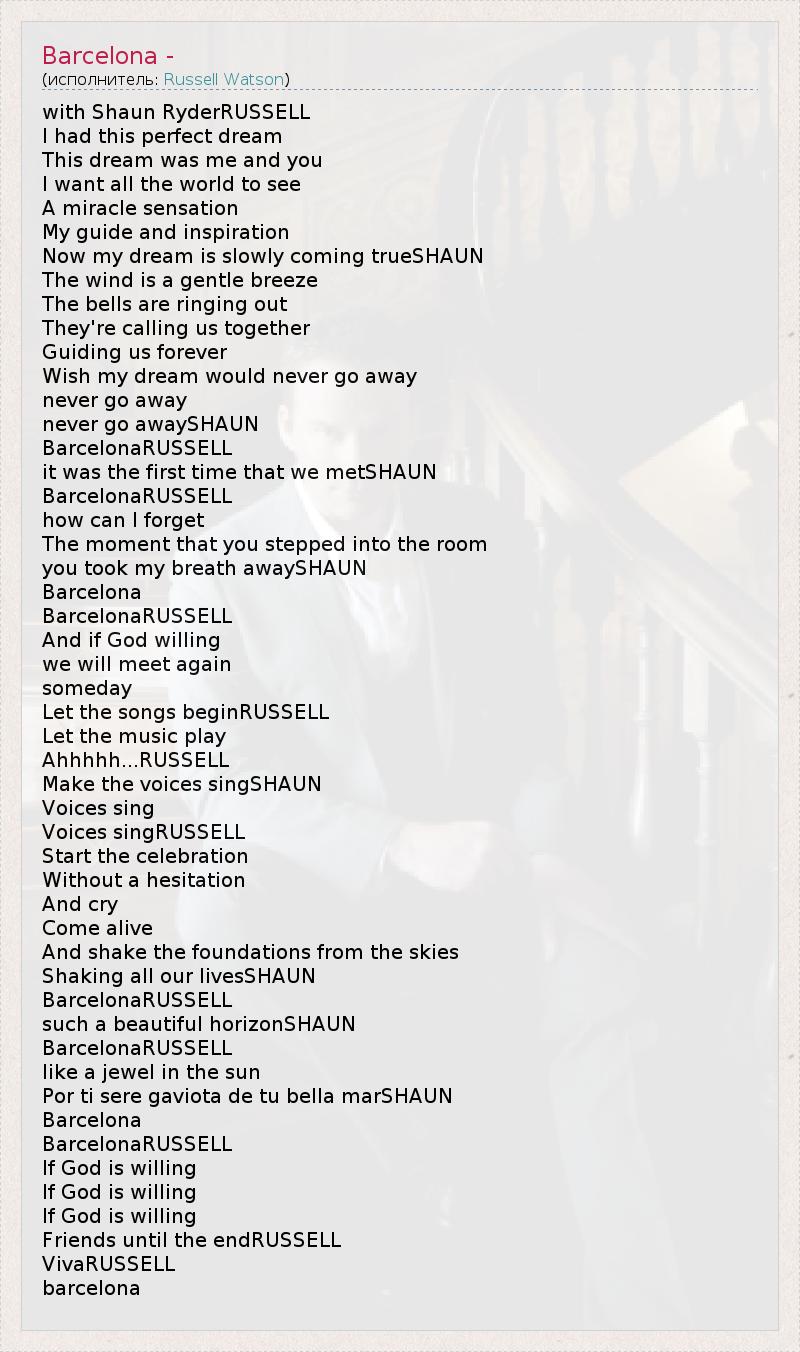 Barcelona -
(исполнитель: Russell Watson)

with Shaun RyderRUSSELL
I had this perfect dream
This dream was me and you
I want all the world to see
A miracle sensation
My guide and inspiration
Now my dream is slowly coming trueSHAUN
The wind is a gentle breeze
The bells are ringing out
They're calling us together
Guiding us forever
Wish my dream would never go away
never go away
never go awaySHAUN
BarcelonaRUSSELL
it was the first time that we metSHAUN
BarcelonaRUSSELL
how can I forget
The moment that you stepped into the room
you took my breath awaySHAUN
Barcelona
BarcelonaRUSSELL
And if God willing
we will meet again
someday
Let the songs beginRUSSELL
Let the music play
Ahhhhh...RUSSELL
Make the voices singSHAUN
Voices sing
Voices singRUSSELL
Start the celebration
Without a hesitation
And cry
Come alive
And shake the foundations from the skies
Shaking all our livesSHAUN
BarcelonaRUSSELL
such a beautiful horizonSHAUN
BarcelonaRUSSELL
like a jewel in the sun
Por ti sere gaviota de tu bella marSHAUN
Barcelona
BarcelonaRUSSELL
If God is willing
If God is willing
If God is willing
Friends until the endRUSSELL
VivaRUSSELL
barcelona